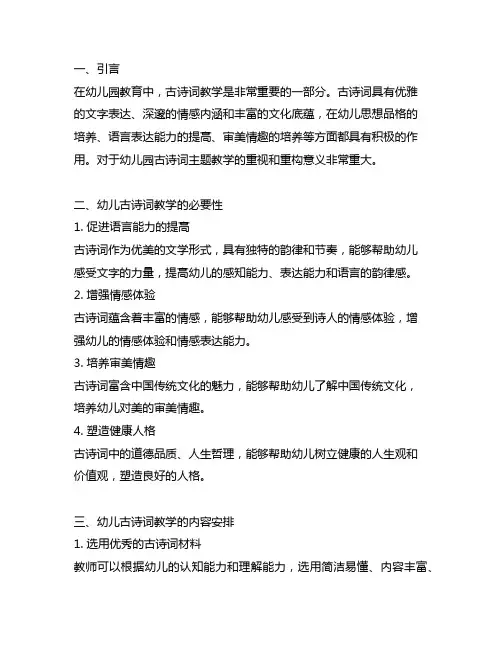 一、引言
在幼儿园教育中，古诗词教学是非常重要的一部分。古诗词具有优雅的文字表达、深邃的情感内涵和丰富的文化底蕴，在幼儿思想品格的培养、语言表达能力的提高、审美情趣的培养等方面都具有积极的作用。对于幼儿园古诗词主题教学的重视和重构意义非常重大。

二、幼儿古诗词教学的必要性
1. 促进语言能力的提高
古诗词作为优美的文学形式，具有独特的韵律和节奏，能够帮助幼儿感受文字的力量，提高幼儿的感知能力、表达能力和语言的韵律感。
2. 增强情感体验
古诗词蕴含着丰富的情感，能够帮助幼儿感受到诗人的情感体验，增强幼儿的情感体验和情感表达能力。
3. 培养审美情趣
古诗词富含中国传统文化的魅力，能够帮助幼儿了解中国传统文化，培养幼儿对美的审美情趣。
4. 塑造健康人格
古诗词中的道德品质、人生哲理，能够帮助幼儿树立健康的人生观和价值观，塑造良好的人格。

三、幼儿古诗词教学的内容安排
1. 选用优秀的古诗词材料
教师可以根据幼儿的认知能力和理解能力，选用简洁易懂、内容丰富、